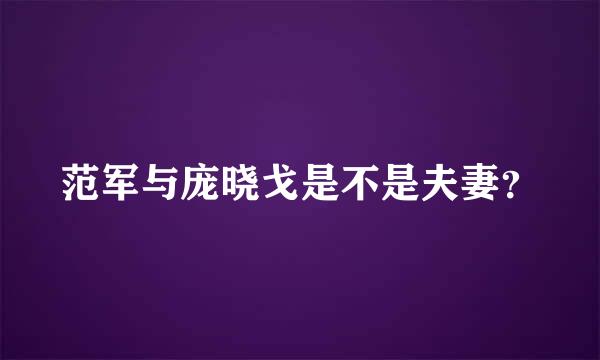 范军与庞晓戈是不是夫妻?